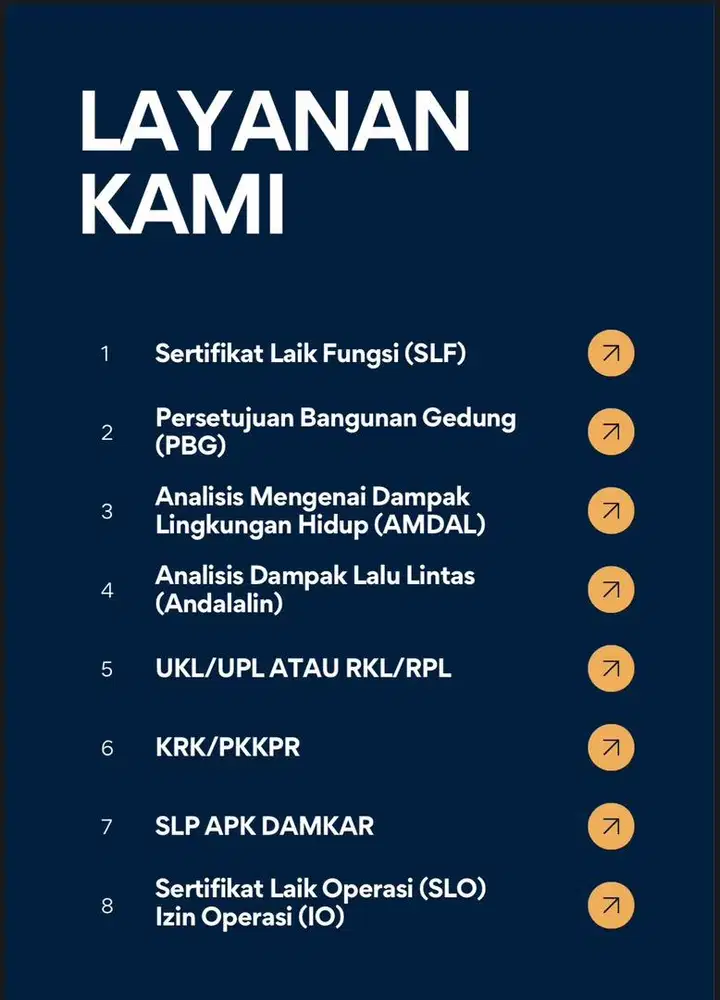 LAYANAN KAMI

1 Sertifikat Laik Fungsi (SLF)

2 Persetujuan Bangunan Gedung (PBG)

3 Analisis Mengenai Dampak Lingkungan Hidup (AMDAL)

4 Analisis Dampak Lalu Lintas (Andalalin)

5 UKL/UPL ATAU RKL/RPL

6 KRK/PKKPR

7 SLP APK DAMKAR

8 Sertifikat Laik Operasi (SLO) Izin Operasi (IO)